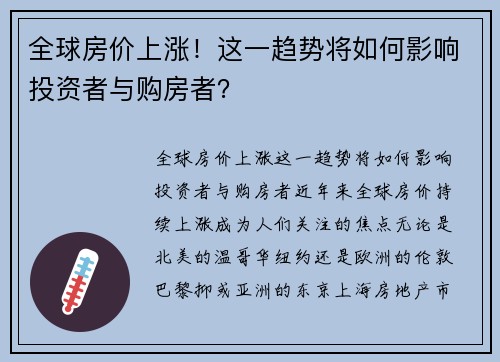 全球房价上涨！这一趋势将如何影响投资者与购房者？

全球房价上涨这一趋势将如何影响投资者与购房者近年来全球房价持续上涨成为人们关注的焦点无论是北美的温哥华纽约还是欧洲的伦敦巴黎抑或亚洲的东京上海房地产市